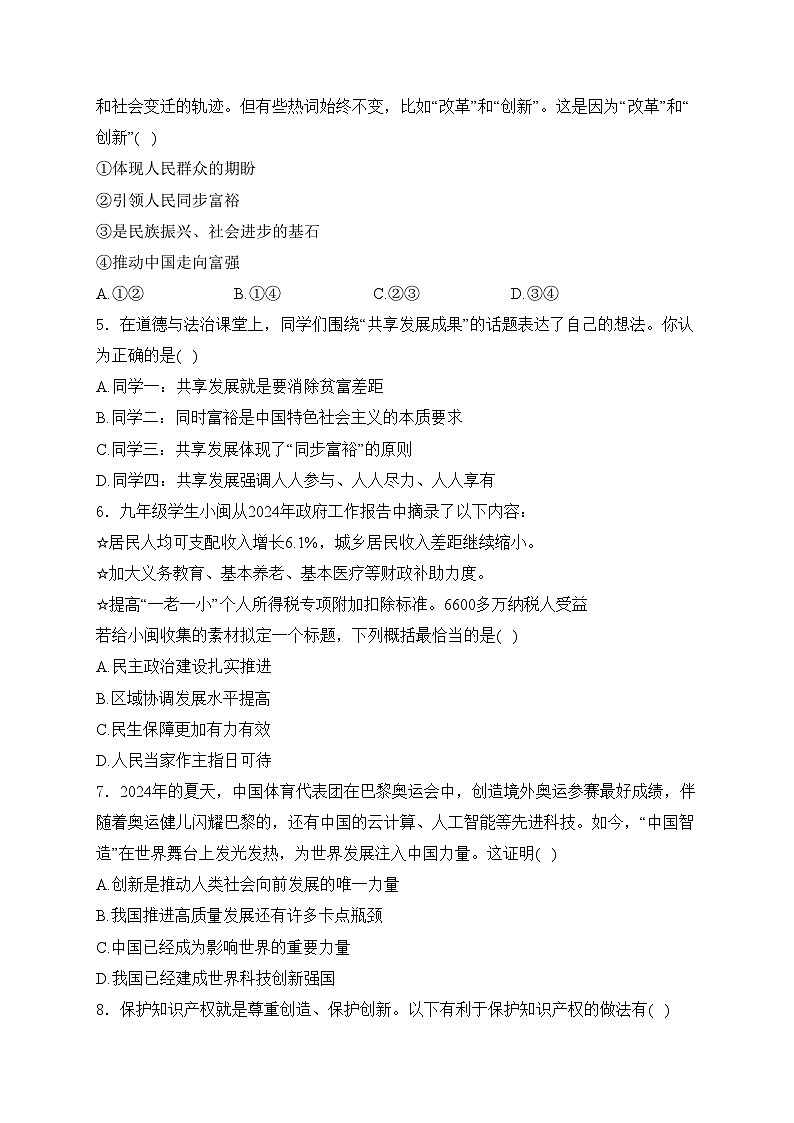 和社会变迁的轨迹。但有些热词始终不变，比如“改革”和“创新”。这是因为“改革”和“创新”( )

①体现人民群众的期盼

②引领人民同步富裕

③是民族振兴、社会进步的基石

④推动中国走向富强

A.①② B.①④ C.②③ D.③④

5．在道德与法治课堂上，同学们围绕“共享发展成果”的话题表达了自己的想法。你认为正确的是( )

A.同学一：共享发展就是要消除贫富差距

B.同学二：同时富裕是中国特色社会主义的本质要求

C.同学三：共享发展体现了“同步富裕”的原则

D.同学四：共享发展强调人人参与、人人尽力、人人享有

6．九年级学生小闽从2024年政府工作报告中摘录了以下内容：

☆居民人均可支配收入增长6.1%，城乡居民收入差距继续缩小。

☆加大义务教育、基本养老、基本医疗等财政补助力度。

☆提高“一老一小”个人所得税专项附加扣除标准。6600多万纳税人受益

若给小闽收集的素材拟定一个标题，下列概括最恰当的是( )

A.民主政治建设扎实推进

B.区域协调发展水平提高

C.民生保障更加有力有效

D.人民当家作主指日可待

7．2024年的夏天，中国体育代表团在巴黎奥运会中，创造境外奥运参赛最好成绩，伴随着奥运健儿闪耀巴黎的，还有中国的云计算、人工智能等先进科技。如今，“中国智造”在世界舞台上发光发热，为世界发展注入中国力量。这证明( )

A.创新是推动人类社会向前发展的唯一力量

B.我国推进高质量发展还有许多卡点瓶颈

C.中国已经成为影响世界的重要力量

D.我国已经建成世界科技创新强国

8．保护知识产权就是尊重创造、保护创新。以下有利于保护知识产权的做法有( )